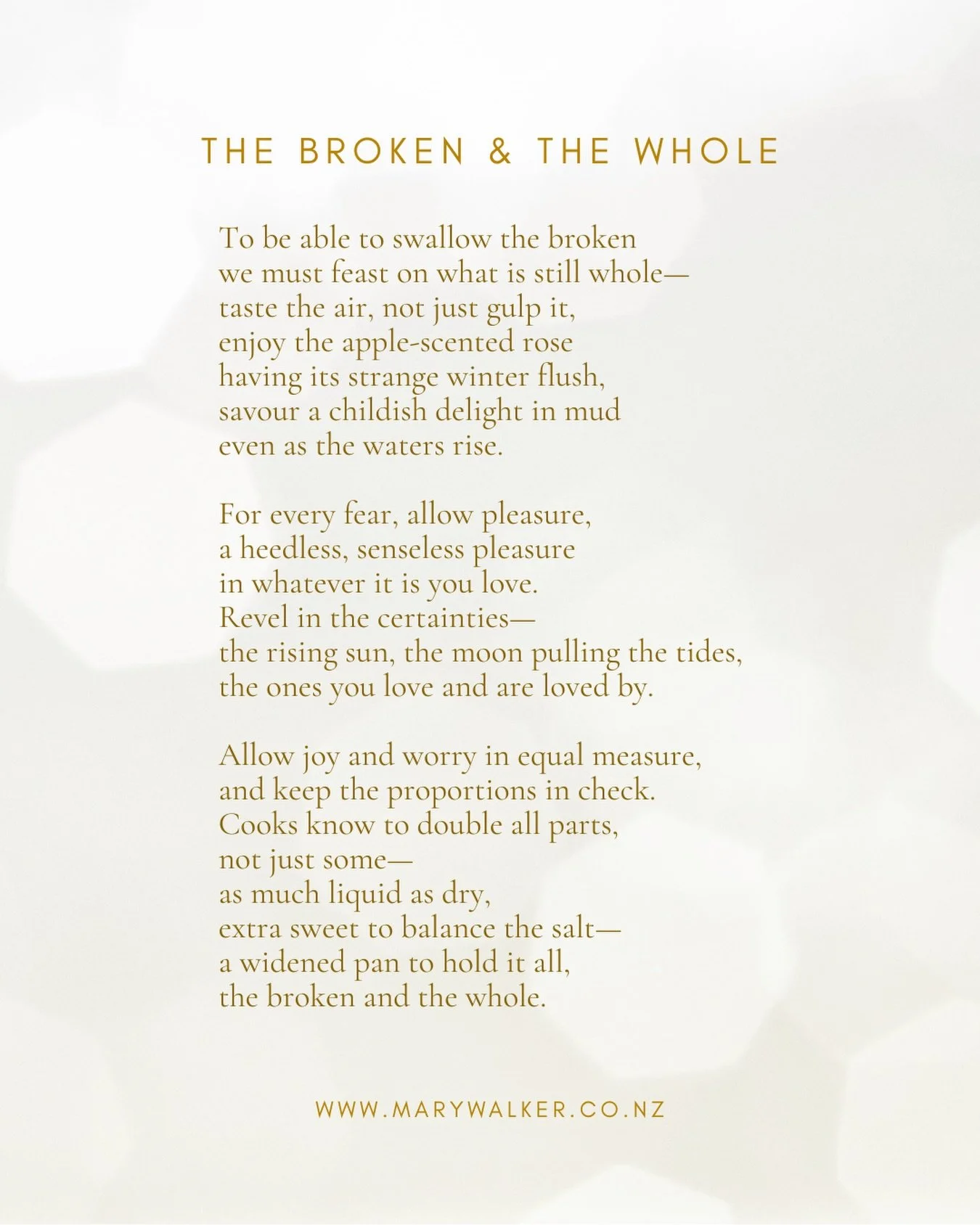 THE BROKEN & THE WHOLE

To be able to swallow the broken
we must feast on what is still whole—
taste the air, not just gulp it,
enjoy the apple-scented rose
having its strange winter flush,
savour a childish delight in mud
even as the waters rise.

For every fear, allow pleasure,
a heedless, senseless pleasure
in whatever it is you love.
Revel in the certainties—
the rising sun, the moon pulling the tides,
the ones you love and are loved by.

Allow joy and worry in equal measure,
and keep the proportions in check.
Cooks know to double all parts,
not just some—
as much liquid as dry,
extra sweet to balance the salt—
a widened pan to hold it all,
the broken and the whole.

WWW.MARYWALKER.CO.NZ